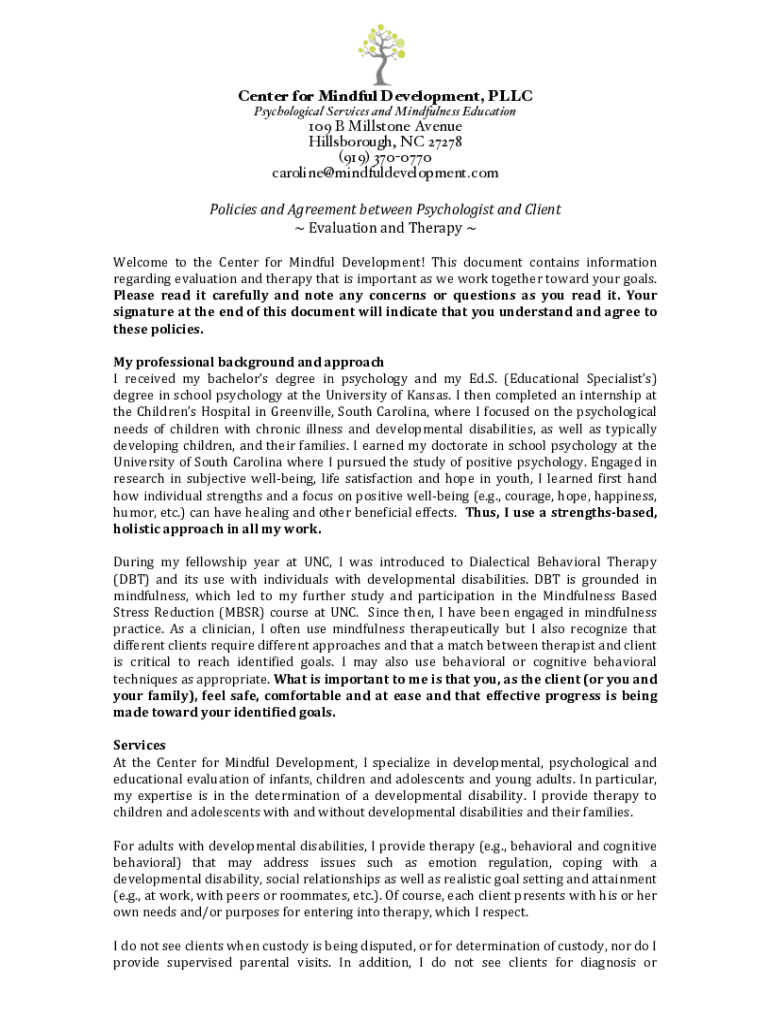 Center for Mindful Development, PLLC
Psychological Services and Mindfulness Education
109 B Millstone Avenue
Hillsborough, NC 27278
(919) 370-0770
caroline@mindfuldevelopment.com

Policies and Agreement between Psychologist and Client
~ Evaluation and Therapy ~

Welcome to the Center for Mindful Development! This document contains information regarding evaluation and therapy that is important as we work together toward your goals. Please read it carefully and note any concerns or questions as you read it. Your signature at the end of this document will indicate that you understand and agree to these policies.

My professional background and approach
I received my bachelor's degree in psychology and my Ed.S. (Educational Specialist's) degree in school psychology at the University of Kansas. I then completed an internship at the Children's Hospital in Greenville, South Carolina, where I focused on the psychological needs of children with chronic illness and developmental disabilities, as well as typically developing children, and their families. I earned my doctorate in school psychology at the University of South Carolina where I pursued the study of positive psychology. Engaged in research in subjective well-being, life satisfaction and hope in youth, I learned first hand how individual strengths and a focus on positive well-being (e.g., courage, hope, happiness, humor, etc.) can have healing and other beneficial effects. Thus, I use a strengths-based, holistic approach in all my work.

During my fellowship year at UNC, I was introduced to Dialectical Behavioral Therapy (DBT) and its use with individuals with developmental disabilities. DBT is grounded in mindfulness, which led to my further study and participation in the Mindfulness Based Stress Reduction (MBSR) course at UNC. Since then, I have been engaged in mindfulness practice. As a clinician, I often use mindfulness therapeutically but I also recognize that different clients require different approaches and that a match between therapist and client is critical to reach identified goals. I may also use behavioral or cognitive behavioral techniques as appropriate. What is important to me is that you, as the client (or you and your family), feel safe, comfortable and at ease and that effective progress is being made toward your identified goals.

Services
At the Center for Mindful Development, I specialize in developmental, psychological and educational evaluation of infants, children and adolescents and young adults. In particular, my expertise is in the determination of a developmental disability. I provide therapy to children and adolescents with and without developmental disabilities and their families.

For adults with developmental disabilities, I provide therapy (e.g., behavioral and cognitive behavioral) that may address issues such as emotion regulation, coping with a developmental disability, social relationships as well as realistic goal setting and attainment (e.g., at work, with peers or roommates, etc.). Of course, each client presents with his or her own needs and/or purposes for entering into therapy, which I respect.

I do not see clients when custody is being disputed, or for determination of custody, nor do I provide supervised parental visits. In addition, I do not see clients for diagnosis or